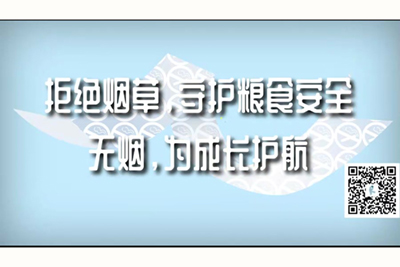 拒绝烟草，守护粮食安全
无烟，为成长护航